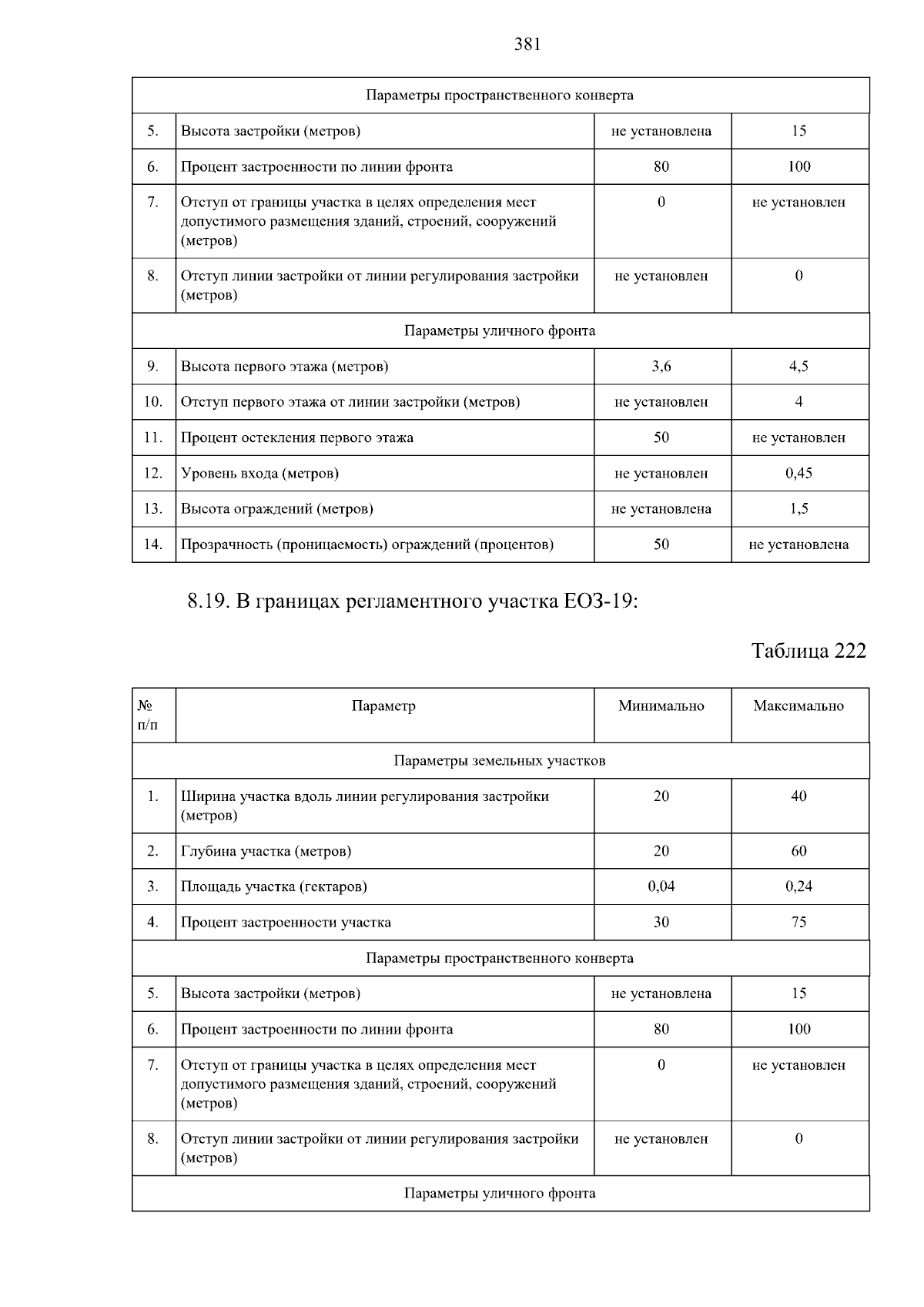 381

| Параметры пространственного конверта | | | |
|---|---|---|---|
| 5. | Высота застройки (метров) | не установлена | 15 |
| 6. | Процент застроенности по линии фронта | 80 | 100 |
| 7. | Отступ от границы участка в целях определения мест допустимого размещения зданий, строений, сооружений (метров) | 0 | не установлен |
| 8. | Отступ линии застройки от линии регулирования застройки (метров) | не установлен | 0 |
| Параметры уличного фронта | | | |
| 9. | Высота первого этажа (метров) | 3,6 | 4,5 |
| 10. | Отступ первого этажа от линии застройки (метров) | не установлен | 4 |
| 11. | Процент остекления первого этажа | 50 | не установлен |
| 12. | Уровень входа (метров) | не установлен | 0,45 |
| 13. | Высота ограждений (метров) | не установлена | 1,5 |
| 14. | Прозрачность (проницаемость) ограждений (процентов) | 50 | не установлена |

8.19. В границах регламентного участка ЕОЗ-19:

Таблица 222

| № п/п | Параметр | Минимально | Максимально |
|---|---|---|---|
| Параметры земельных участков | | | |
| 1. | Ширина участка вдоль линии регулирования застройки (метров) | 20 | 40 |
| 2. | Глубина участка (метров) | 20 | 60 |
| 3. | Площадь участка (гектаров) | 0,04 | 0,24 |
| 4. | Процент застроенности участка | 30 | 75 |
| Параметры пространственного конверта | | | |
| 5. | Высота застройки (метров) | не установлена | 15 |
| 6. | Процент застроенности по линии фронта | 80 | 100 |
| 7. | Отступ от границы участка в целях определения мест допустимого размещения зданий, строений, сооружений (метров) | 0 | не установлен |
| 8. | Отступ линии застройки от линии регулирования застройки (метров) | не установлен | 0 |
| Параметры уличного фронта | | | |